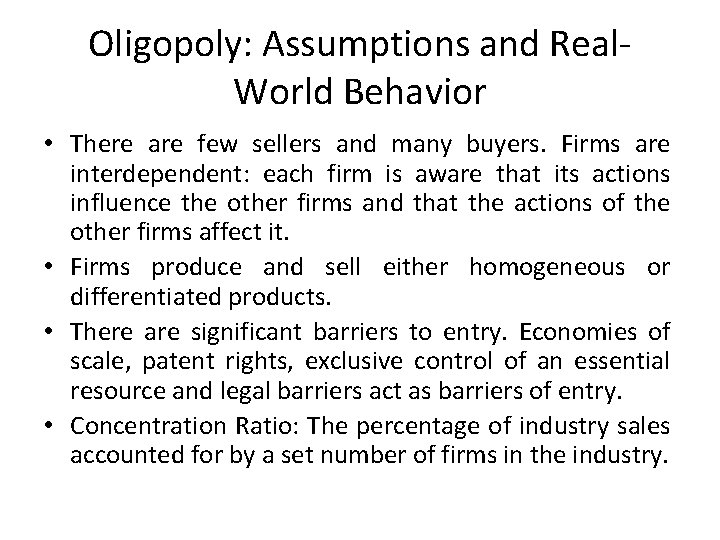 Oligopoly: Assumptions and Real-World Behavior

• There are few sellers and many buyers. Firms are interdependent: each firm is aware that its actions influence the other firms and that the actions of the other firms affect it.
• Firms produce and sell either homogeneous or differentiated products.
• There are significant barriers to entry. Economies of scale, patent rights, exclusive control of an essential resource and legal barriers act as barriers of entry.
• Concentration Ratio: The percentage of industry sales accounted for by a set number of firms in the industry.